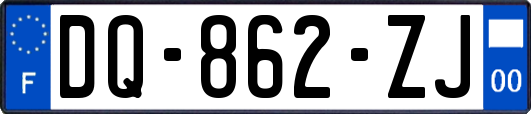 F

DQ-862-ZJ

00